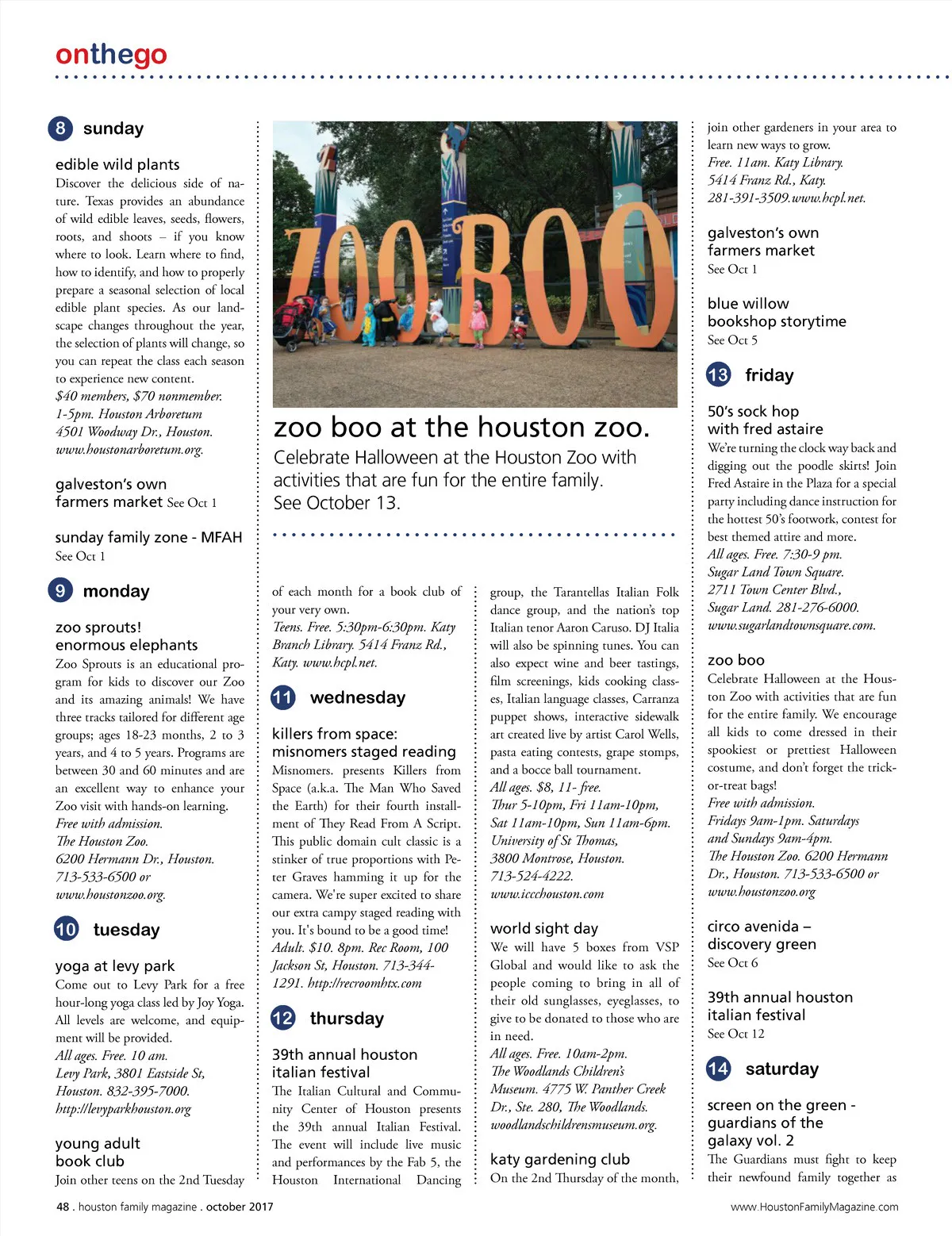 onthego

8 sunday

edible wild plants
Discover the delicious side of nature. Texas provides an abundance of wild edible leaves, seeds, flowers, roots, and shoots – if you know where to look. Learn where to find, how to identify, and how to properly prepare a seasonal selection of local edible plant species. As our landscape changes throughout the year, the selection of plants will change, so you can repeat the class each season to experience new content.
$40 members, $70 nonmember. 1-5pm. Houston Arboretum 4501 Woodway Dr., Houston. www.houstonarboretum.org.

galveston's own farmers market See Oct 1

sunday family zone - MFAH
See Oct 1

9 monday

zoo sprouts! enormous elephants
Zoo Sprouts is an educational program for kids to discover our Zoo and its amazing animals! We have three tracks tailored for different age groups; ages 18-23 months, 2 to 3 years, and 4 to 5 years. Programs are between 30 and 60 minutes and are an excellent way to enhance your Zoo visit with hands-on learning.
Free with admission. The Houston Zoo. 6200 Hermann Dr., Houston. 713-533-6500 or www.houstonzoo.org.

10 tuesday

yoga at levy park
Come out to Levy Park for a free hour-long yoga class led by Joy Yoga. All levels are welcome, and equipment will be provided.
All ages. Free. 10 am. Levy Park, 3801 Eastside St, Houston. 832-395-7000. http://levyparkhouston.org

young adult book club
Join other teens on the 2nd Tuesday

ZOO BOO

zoo boo at the houston zoo.
Celebrate Halloween at the Houston Zoo with activities that are fun for the entire family. See October 13.

of each month for a book club of your very own.
Teens. Free. 5:30pm-6:30pm. Katy Branch Library. 5414 Franz Rd., Katy. www.hcpl.net.

11 wednesday

killers from space: misnomers staged reading
Misnomers. presents Killers from Space (a.k.a. The Man Who Saved the Earth) for their fourth installment of They Read From A Script. This public domain cult classic is a stinker of true proportions with Peter Graves hamming it up for the camera. We're super excited to share our extra campy staged reading with you. It's bound to be a good time!
Adult. $10. 8pm. Rec Room, 100 Jackson St, Houston. 713-344-1291. http://recroomhtx.com

12 thursday

39th annual houston italian festival
The Italian Cultural and Community Center of Houston presents the 39th annual Italian Festival. The event will include live music and performances by the Fab 5, the Houston International Dancing

group, the Tarantellas Italian Folk dance group, and the nation's top Italian tenor Aaron Caruso. DJ Italia will also be spinning tunes. You can also expect wine and beer tastings, film screenings, kids cooking classes, Italian language classes, Carranza puppet shows, interactive sidewalk art created live by artist Carol Wells, pasta eating contests, grape stomps, and a bocce ball tournament.
All ages. $8, 11- free. Thur 5-10pm, Fri 11am-10pm, Sat 11am-10pm, Sun 11am-6pm. University of St Thomas, 3800 Montrose, Houston. 713-524-4222. www.iccchouston.com

world sight day
We will have 5 boxes from VSP Global and would like to ask the people coming to bring in all of their old sunglasses, eyeglasses, to give to be donated to those who are in need.
All ages. Free. 10am-2pm. The Woodlands Children's Museum. 4775 W. Panther Creek Dr., Ste. 280, The Woodlands. woodlandschildrensmuseum.org.

katy gardening club
On the 2nd Thursday of the month,

join other gardeners in your area to learn new ways to grow.
Free. 11am. Katy Library. 5414 Franz Rd., Katy. 281-391-3509.www.hcpl.net.

galveston's own farmers market
See Oct 1

blue willow bookshop storytime
See Oct 5

13 friday

50's sock hop with fred astaire
We're turning the clock way back and digging out the poodle skirts! Join Fred Astaire in the Plaza for a special party including dance instruction for the hottest 50's footwork, contest for best themed attire and more.
All ages. Free. 7:30-9 pm. Sugar Land Town Square. 2711 Town Center Blvd., Sugar Land. 281-276-6000. www.sugarlandtownsquare.com.

zoo boo
Celebrate Halloween at the Houston Zoo with activities that are fun for the entire family. We encourage all kids to come dressed in their spookiest or prettiest Halloween costume, and don't forget the trick-or-treat bags!
Free with admission. Fridays 9am-1pm. Saturdays and Sundays 9am-4pm. The Houston Zoo. 6200 Hermann Dr., Houston. 713-533-6500 or www.houstonzoo.org

circo avenida – discovery green
See Oct 6

39th annual houston italian festival
See Oct 12

14 saturday

screen on the green - guardians of the galaxy vol. 2
The Guardians must fight to keep their newfound family together as

48 . houston family magazine . october 2017

www.HoustonFamilyMagazine.com